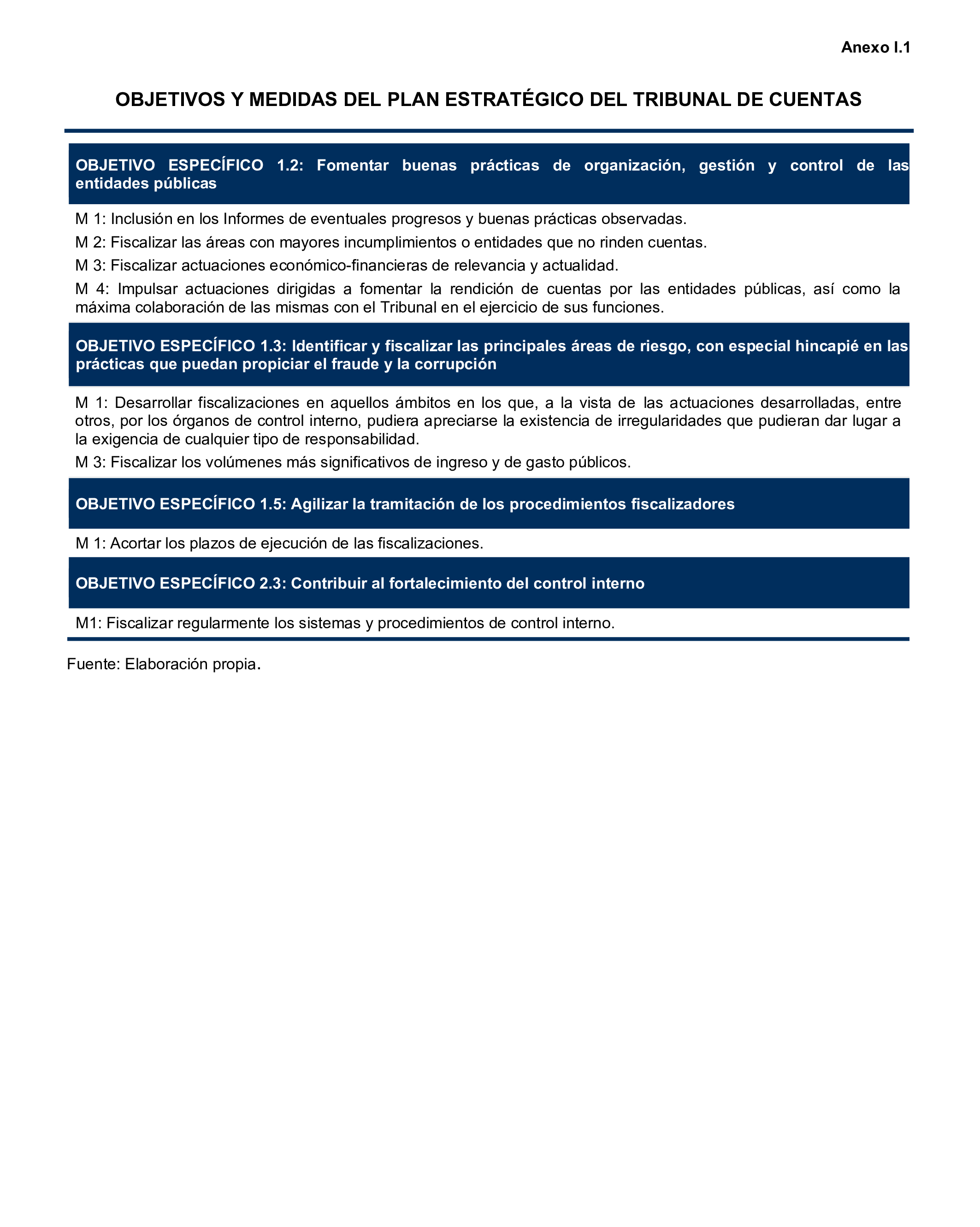 Anexo I.1

OBJETIVOS Y MEDIDAS DEL PLAN ESTRATÉGICO DEL TRIBUNAL DE CUENTAS

OBJETIVO ESPECÍFICO 1.2: Fomentar buenas prácticas de organización, gestión y control de las entidades públicas

M 1: Inclusión en los Informes de eventuales progresos y buenas prácticas observadas.

M 2: Fiscalizar las áreas con mayores incumplimientos o entidades que no rinden cuentas.

M 3: Fiscalizar actuaciones económico-financieras de relevancia y actualidad.

M 4: Impulsar actuaciones dirigidas a fomentar la rendición de cuentas por las entidades públicas, así como la máxima colaboración de las mismas con el Tribunal en el ejercicio de sus funciones.

OBJETIVO ESPECÍFICO 1.3: Identificar y fiscalizar las principales áreas de riesgo, con especial hincapié en las prácticas que puedan propiciar el fraude y la corrupción

M 1: Desarrollar fiscalizaciones en aquellos ámbitos en los que, a la vista de las actuaciones desarrolladas, entre otros, por los órganos de control interno, pudiera apreciarse la existencia de irregularidades que pudieran dar lugar a la exigencia de cualquier tipo de responsabilidad.

M 3: Fiscalizar los volúmenes más significativos de ingreso y de gasto públicos.

OBJETIVO ESPECÍFICO 1.5: Agilizar la tramitación de los procedimientos fiscalizadores

M 1: Acortar los plazos de ejecución de las fiscalizaciones.

OBJETIVO ESPECÍFICO 2.3: Contribuir al fortalecimiento del control interno

M1: Fiscalizar regularmente los sistemas y procedimientos de control interno.

Fuente: Elaboración propia.